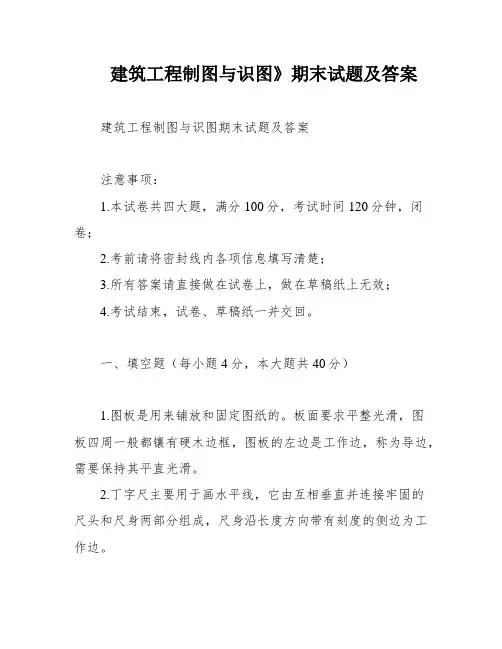 建筑工程制图与识图》期末试题及答案

建筑工程制图与识图期末试题及答案

注意事项：

1.本试卷共四大题，满分100分，考试时间120分钟，闭卷；

2.考前请将密封线内各项信息填写清楚；

3.所有答案请直接做在试卷上，做在草稿纸上无效；

4.考试结束，试卷、草稿纸一并交回。

一、填空题（每小题4分，本大题共40分）

1.图板是用来铺放和固定图纸的。板面要求平整光滑，图板四周一般都镶有硬木边框，图板的左边是工作边，称为导边，需要保持其平直光滑。

2.丁字尺主要用于画水平线，它由互相垂直并连接牢固的尺头和尺身两部分组成，尺身沿长度方向带有刻度的侧边为工作边。